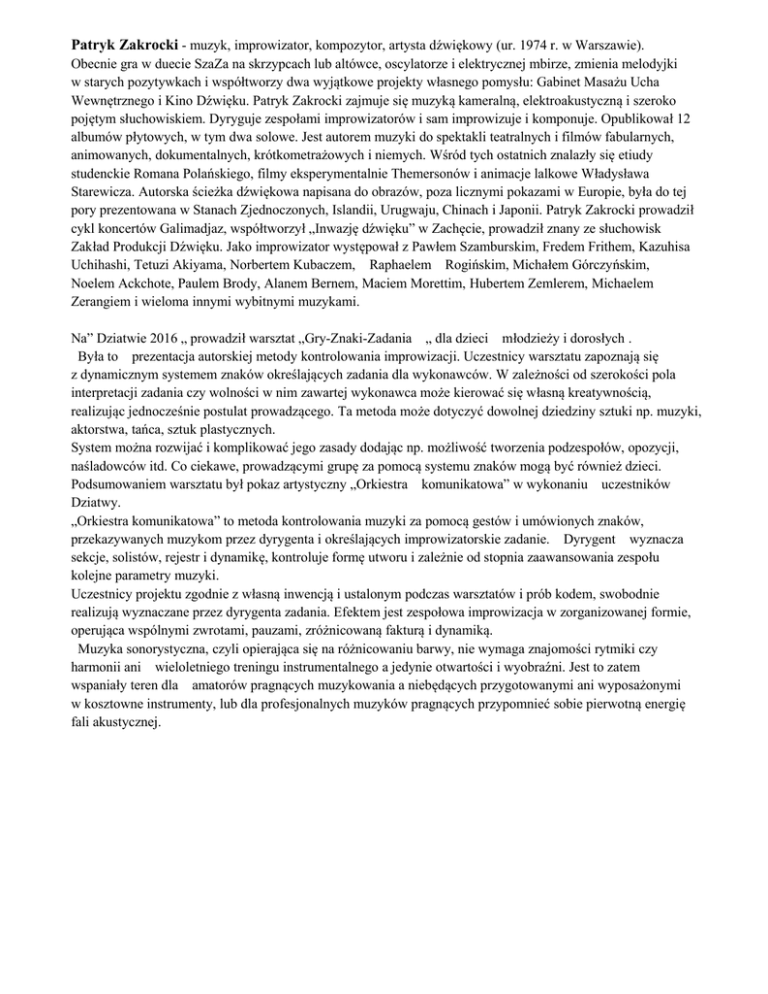 **Patryk Zakrocki** - muzyk, improwizator, kompozytor, artysta dźwiękowy (ur. 1974 r. w Warszawie). Obecnie gra w duecie SzaZa na skrzypcach lub altówce, oscylatorze i elektrycznej mbirze, zmienia melodyjki w starych pozytywkach i współtworzy dwa wyjątkowe projekty własnego pomysłu: Gabinet Masażu Ucha Wewnętrznego i Kino Dźwięku. Patryk Zakrocki zajmuje się muzyką kameralną, elektroakustyczną i szeroko pojętym słuchowiskiem. Dyryguje zespołami improwizatorów i sam improwizuje i komponuje. Opublikował 12 albumów płytowych, w tym dwa solowe. Jest autorem muzyki do spektakli teatralnych i filmów fabularnych, animowanych, dokumentalnych, krótkometrażowych i niemych. Wśród tych ostatnich znalazły się etiudy studenckie Romana Polańskiego, filmy eksperymentalne Themersonów i animacje lalkowe Władysława Starewicza. Autorska ścieżka dźwiękowa napisana do obrazów, poza licznymi pokazami w Europie, była do tej pory prezentowana w Stanach Zjednoczonych, Islandii, Urugwaju, Chinach i Japonii. Patryk Zakrocki prowadził cykl koncertów Galimadjaz, współtworzył „Inwazję dźwięku" w Zachęcie, prowadził znany ze słuchowisk Zakład Produkcji Dźwięku. Jako improwizator występował z Pawłem Szamburskim, Fredem Frithem, Kazuhisa Uchihashi, Tetuzi Akiyama, Norbertem Kubaczem, Raphaelem Rogińskim, Michałem Górczyńskim, Noelem Ackchote, Paulem Brody, Alanem Bernem, Maciem Morettim, Hubertem Zemlerem, Michaelem Zerangiem i wieloma innymi wybitnymi muzykami.

Na" Dziatwie 2016 „ prowadził warsztat „Gry-Znaki-Zadania „ dla dzieci młodzieży i dorosłych .
Była to prezentacja autorskiej metody kontrolowania improwizacji. Uczestnicy warsztatu zapoznają się z dynamicznym systemem znaków określających zadania dla wykonawców. W zależności od szerokości pola interpretacji zadania czy wolności w nim zawartej wykonawca może kierować się własną kreatywnością, realizując jednocześnie postulat prowadzącego. Ta metoda może dotyczyć dowolnej dziedziny sztuki np. muzyki, aktorstwa, tańca, sztuk plastycznych.
System można rozwijać i komplikować jego zasady dodając np. możliwość tworzenia podzespołów, opozycji, naśladowców itd. Co ciekawe, prowadzącymi grupę za pomocą systemu znaków mogą być również dzieci. Podsumowaniem warsztatu był pokaz artystyczny „Orkiestra komunikatowa" w wykonaniu uczestników Dziatwy.
„Orkiestra komunikatowa" to metoda kontrolowania muzyki za pomocą gestów i umówionych znaków, przekazywanych muzykom przez dyrygenta i określających improwizatorskie zadanie. Dyrygent wyznacza sekcje, solistów, rejestr i dynamikę, kontroluje formę utworu i zależnie od stopnia zaawansowania zespołu kolejne parametry muzyki.
Uczestnicy projektu zgodnie z własną inwencją i ustalonym podczas warsztatów i prób kodem, swobodnie realizują wyznaczane przez dyrygenta zadania. Efektem jest zespołowa improwizacja w zorganizowanej formie, operująca wspólnymi zwrotami, pauzami, zróżnicowaną fakturą i dynamiką.
Muzyka sonorystyczna, czyli opierająca się na różnicowaniu barwy, nie wymaga znajomości rytmiki czy harmonii ani wieloletniego treningu instrumentalnego a jedynie otwartości i wyobraźni. Jest to zatem wspaniały teren dla amatorów pragnących muzykowania a niebędących przygotowanymi ani wyposażonymi w kosztowne instrumenty, lub dla profesjonalnych muzyków pragnących przypomnieć sobie pierwotną energię fali akustycznej.